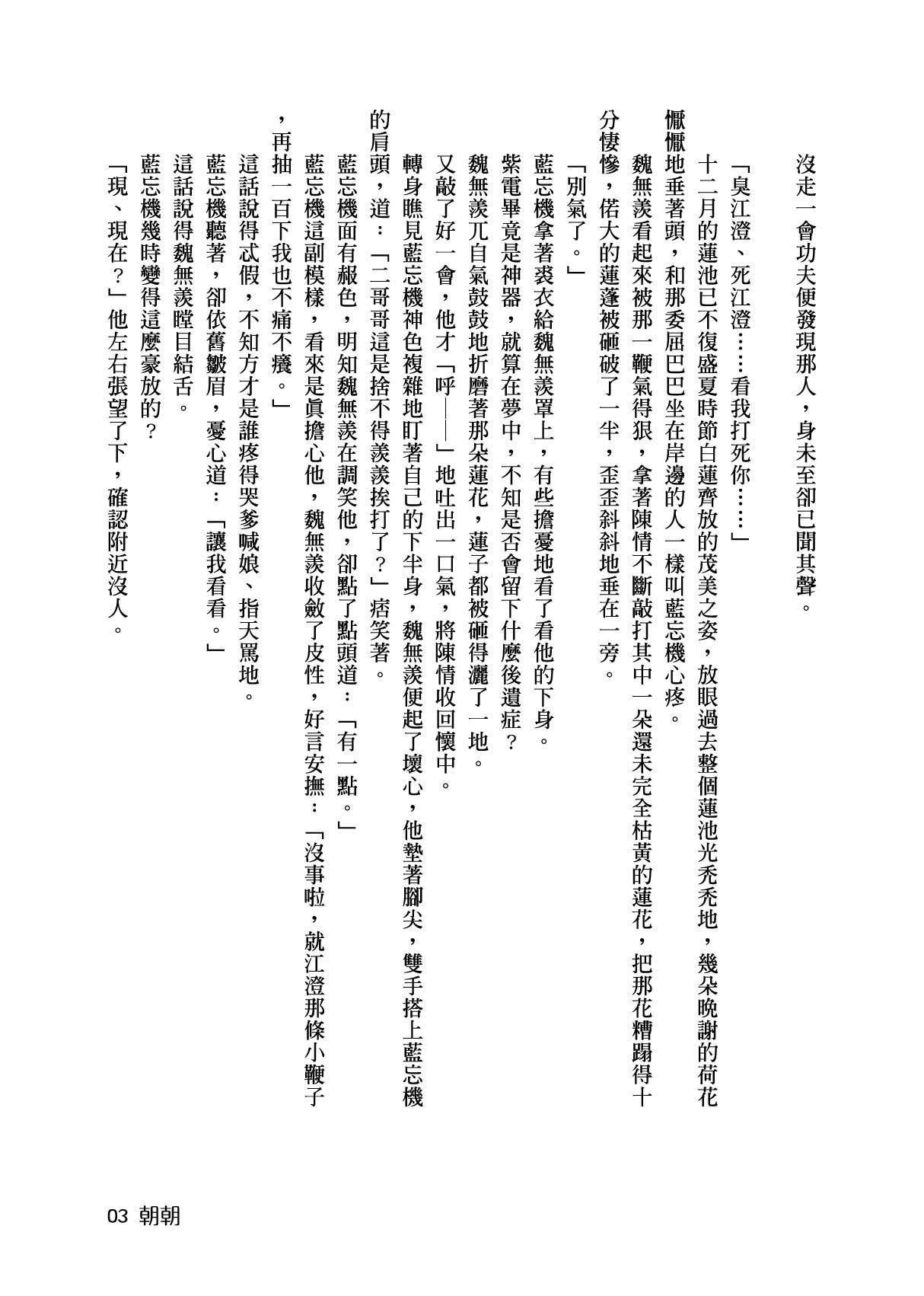 沒走一會功夫便發現那人，身未至卻已聞其聲。

「臭江澄、死江澄……看我打死你……」

十二月的蓮池已不復盛夏時節白蓮齊放的茂美之姿，放眼過去整個蓮池光禿禿地，幾朵晚謝的荷花懨懨地垂著頭，和那委屈巴巴坐在岸邊的人一樣叫藍忘機心疼。

魏無羨看起來被那一鞭氣得狠，拿著陳情不斷敲打其中一朵還未完全枯黃的蓮花，把那花糟蹋得十分悽慘，偌大的蓮蓬被砸破了一半，歪歪斜斜地垂在一旁。

「別氣了。」

藍忘機拿著裘衣給魏無羨罩上，有些擔憂地看了看他的下身。

紫電畢竟是神器，就算在夢中，不知是否會留下什麼後遺症？

魏無羨兀自氣鼓鼓地折磨著那朵蓮花，蓮子都被砸得灑了一地。

又敲了好一會，他才「呼——」地吐出一口氣，將陳情收回懷中。

轉身瞧見藍忘機神色複雜地盯著自己的下半身，魏無羨便起了壞心，他墊著腳尖，雙手搭上藍忘機的肩頭，道：「二哥哥這是捨不得羨羨挨打了？」痞笑著。

藍忘機面有赧色，明知魏無羨在調笑他，卻點了點頭道：「有一點。」

藍忘機這副模樣，看來是真擔心他，魏無羨收斂了皮性，好言安撫：「沒事啦，就江澄那條小鞭子，再抽一百下我也不痛不癢。」

這話說得忒假，不知方才是誰疼得哭爹喊娘、指天罵地。

藍忘機聽著，卻依舊皺眉，憂心道：「讓我看看。」

這話說得魏無羨瞠目結舌。

藍忘機幾時變得這麼豪放的？

「現、現在？」他左右張望了下，確認附近沒人。

03 朝朝